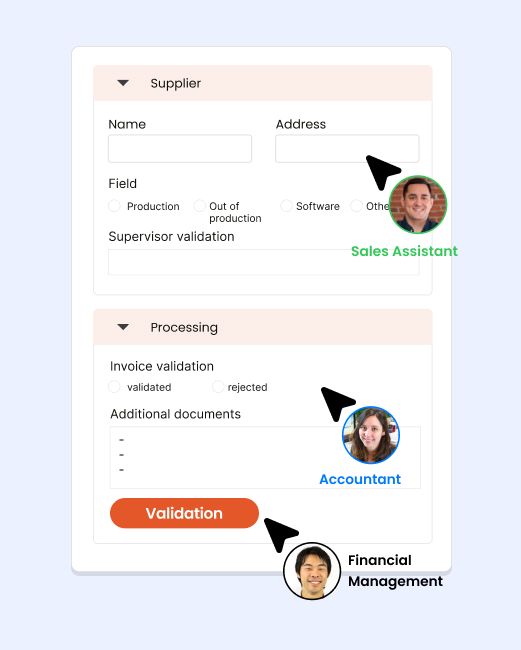 Supplier

Name

Address

Field

Production

Out of production

Software

Othe

Sales Assistant

Supervisor validation

Processing

Invoice validation

validated

rejected

Additional documents

-
-
-

Accountant

Validation

Financial Management